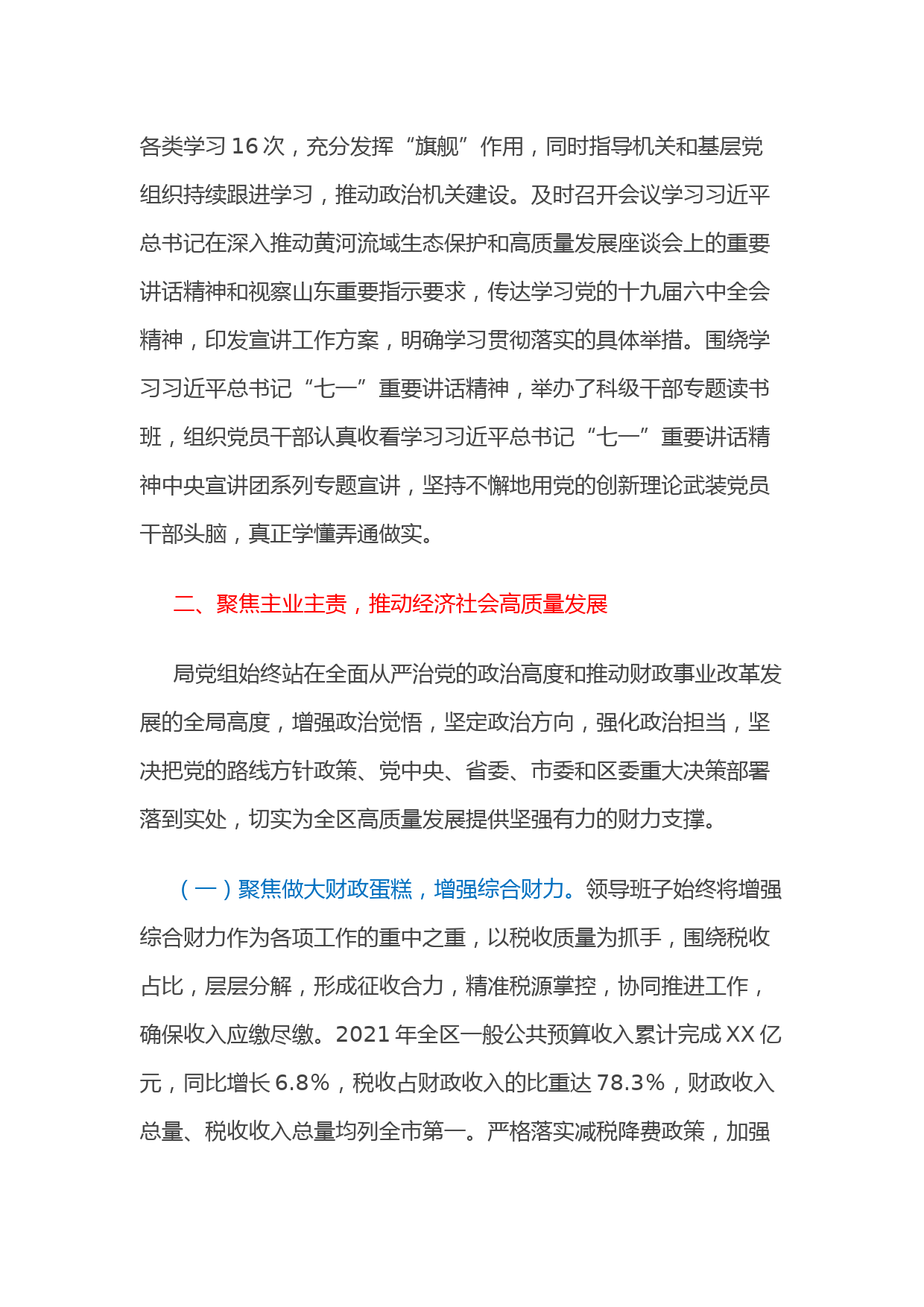 各类学习 16 次，充分发挥“旗舰”作用，同时指导机关和基层党组织持续跟进学习，推动政治机关建设。及时召开会议学习习近平总书记在深入推动黄河流域生态保护和高质量发展座谈会上的重要讲话精神和视察山东重要指示要求，传达学习党的十九届六中全会精神，印发宣讲工作方案，明确学习贯彻落实的具体举措。围绕学习习近平总书记“七一”重要讲话精神，举办了科级干部专题读书班，组织党员干部认真收看学习习近平总书记“七一”重要讲话精神中央宣讲团系列专题宣讲，坚持不懈地用党的创新理论武装党员干部头脑，真正学懂弄通做实。

二、聚焦主业主责，推动经济社会高质量发展

局党组始终站在全面从严治党的政治高度和推动财政事业改革发展的全局高度，增强政治觉悟，坚定政治方向，强化政治担当，坚决把党的路线方针政策、党中央、省委、市委和区委重大决策部署落到实处，切实为全区高质量发展提供坚强有力的财力支撑。

（一）聚焦做大财政蛋糕，增强综合财力。领导班子始终将增强综合财力作为各项工作的重中之重，以税收质量为抓手，围绕税收占比，层层分解，形成征收合力，精准税源掌控，协同推进工作，确保收入应缴尽缴。2021 年全区一般公共预算收入累计完成 XX 亿元，同比增长 6.8%，税收占财政收入的比重达 78.3%，财政收入总量、税收收入总量均列全市第一。严格落实减税降费政策，加强